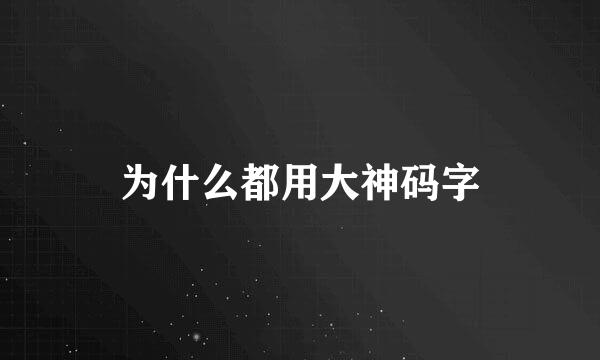 为什么都用大神码字